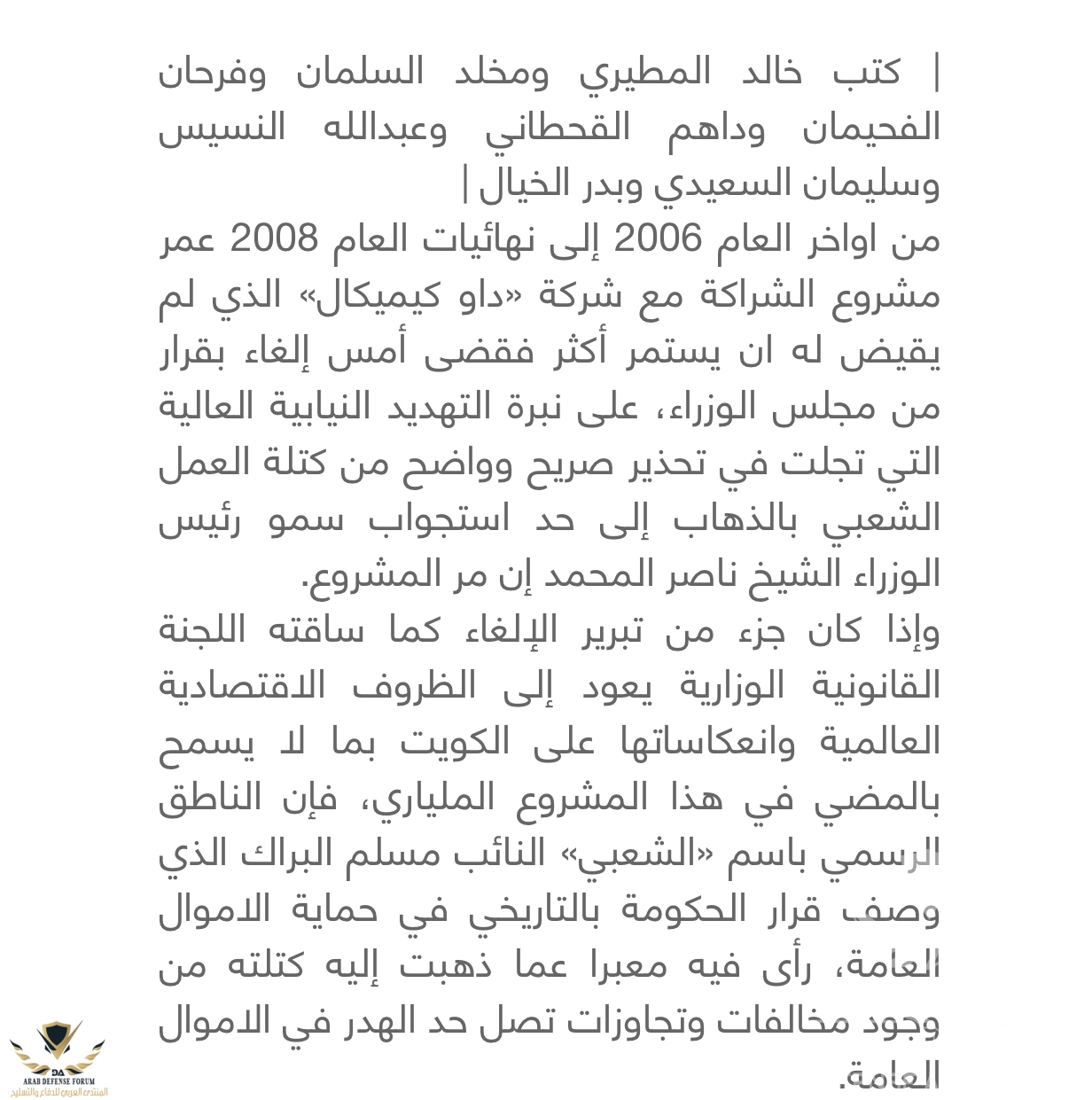 | كتب خالد المطيري ومخلد السلمان وفرحان الفحيمان وداهم القحطاني وعبدالله النسيس وسليمان السعيدي وبدر الخيال |

من اواخر العام 2006 إلى نهائيات العام 2008 عمر مشروع الشراكة مع شركة «داو كيميكال» الذي لم يقيض له ان يستمر أكثر فقضى أمس إلغاء بقرار من مجلس الوزراء، على نبرة التهديد النيابية العالية التي تجلت في تحذير صريح وواضح من كتلة العمل الشعبي بالذهاب إلى حد استجواب سمو رئيس الوزراء الشيخ ناصر المحمد إن مر المشروع.

وإذا كان جزء من تبرير الإلغاء كما ساقته اللجنة القانونية الوزارية يعود إلى الظروف الاقتصادية العالمية وانعكاساتها على الكويت بما لا يسمح بالمضي في هذا المشروع الملياري، فإن الناطق الرسمي باسم «الشعبي» النائب مسلم البراك الذي وصف قرار الحكومة بالتاريخي في حماية الاموال العامة، رأى فيه معبرا عما ذهبت إليه كتلته من وجود مخالفات وتجاوزات تصل حد الهدر في الاموال العامة.

DA
ARAB DEFENSE FORUM
المنتدى العربي للدفاع والتسليح